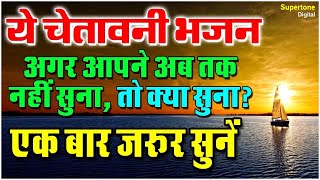 Supertone Digital

ये चेतावनी भजन

अगर आपने अब तक नहीं सुना, तो क्या सुना?

एक बार जरुर सुनें